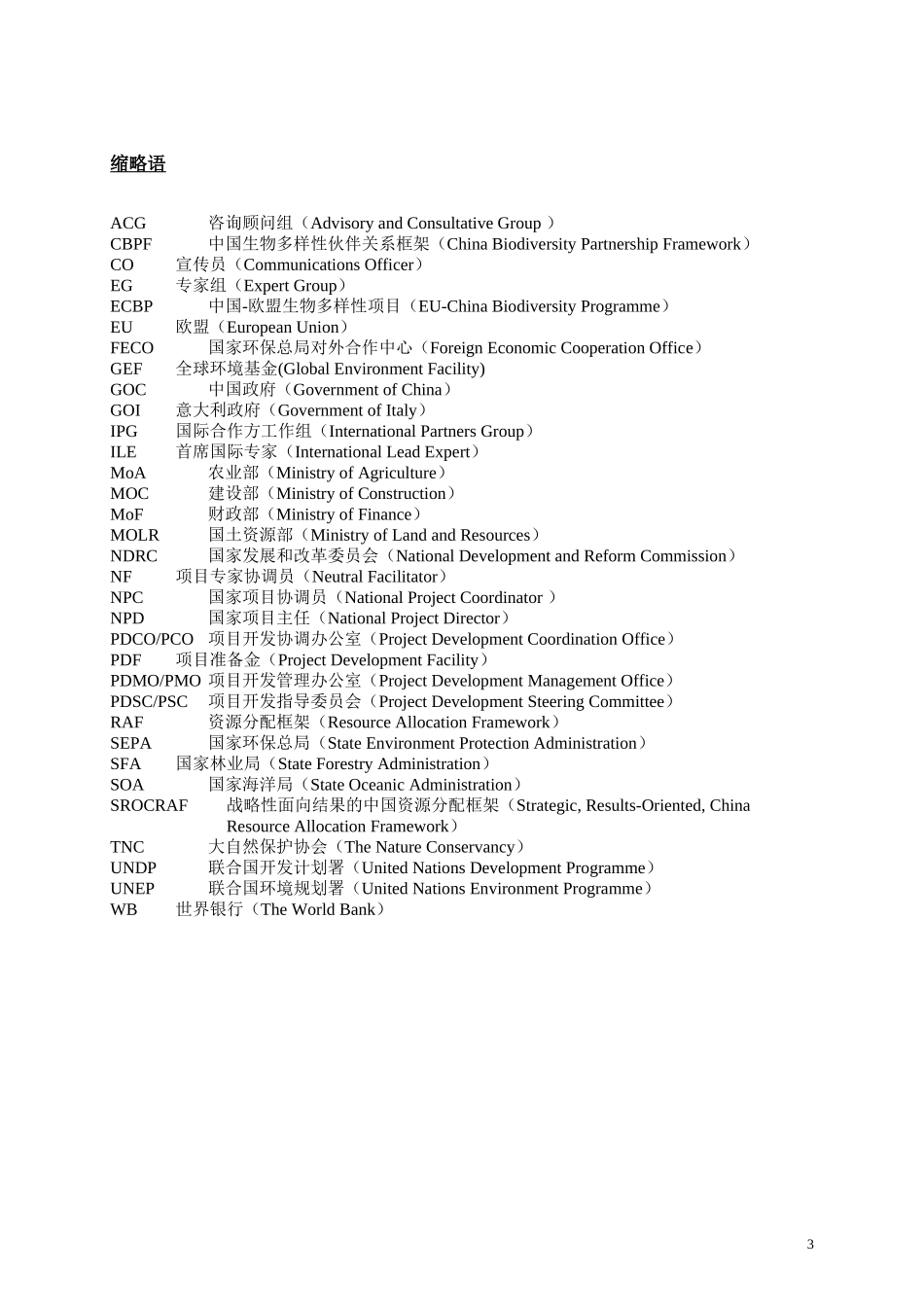 缩略语

ACG 咨询顾问组（Advisory and Consultative Group ）
CBPF 中国生物多样性伙伴关系框架（China Biodiversity Partnership Framework）
CO 宣传员（Communications Officer）
EG 专家组（Expert Group）
ECBP 中国-欧盟生物多样性项目（EU-China Biodiversity Programme）
EU 欧盟（European Union）
FECO 国家环保总局对外合作中心（Foreign Economic Cooperation Office）
GEF 全球环境基金(Global Environment Facility)
GOC 中国政府（Government of China）
GOI 意大利政府（Government of Italy）
IPG 国际合作方工作组（International Partners Group）
ILE 首席国际专家（International Lead Expert）
MoA 农业部（Ministry of Agriculture）
MOC 建设部（Ministry of Construction）
MoF 财政部（Ministry of Finance）
MOLR 国土资源部（Ministry of Land and Resources）
NDRC 国家发展和改革委员会（National Development and Reform Commission）
NF 项目专家协调员（Neutral Facilitator）
NPC 国家项目协调员（National Project Coordinator ）
NPD 国家项目主任（National Project Director）
PDCO/PCO 项目开发协调办公室（Project Development Coordination Office）
PDF 项目准备金（Project Development Facility）
PDMO/PMO 项目开发管理办公室（Project Development Management Office）
PDSC/PSC 项目开发指导委员会（Project Development Steering Committee）
RAF 资源分配框架（Resource Allocation Framework）
SEPA 国家环保总局（State Environment Protection Administration）
SFA 国家林业局（State Forestry Administration）
SOA 国家海洋局（State Oceanic Administration）
SROCRAF 战略性面向结果的中国资源分配框架（Strategic, Results-Oriented, China Resource Allocation Framework）
TNC 大自然保护协会（The Nature Conservancy）
UNDP 联合国开发计划署（United Nations Development Programme）
UNEP 联合国环境规划署（United Nations Environment Programme）
WB 世界银行（The World Bank）

3